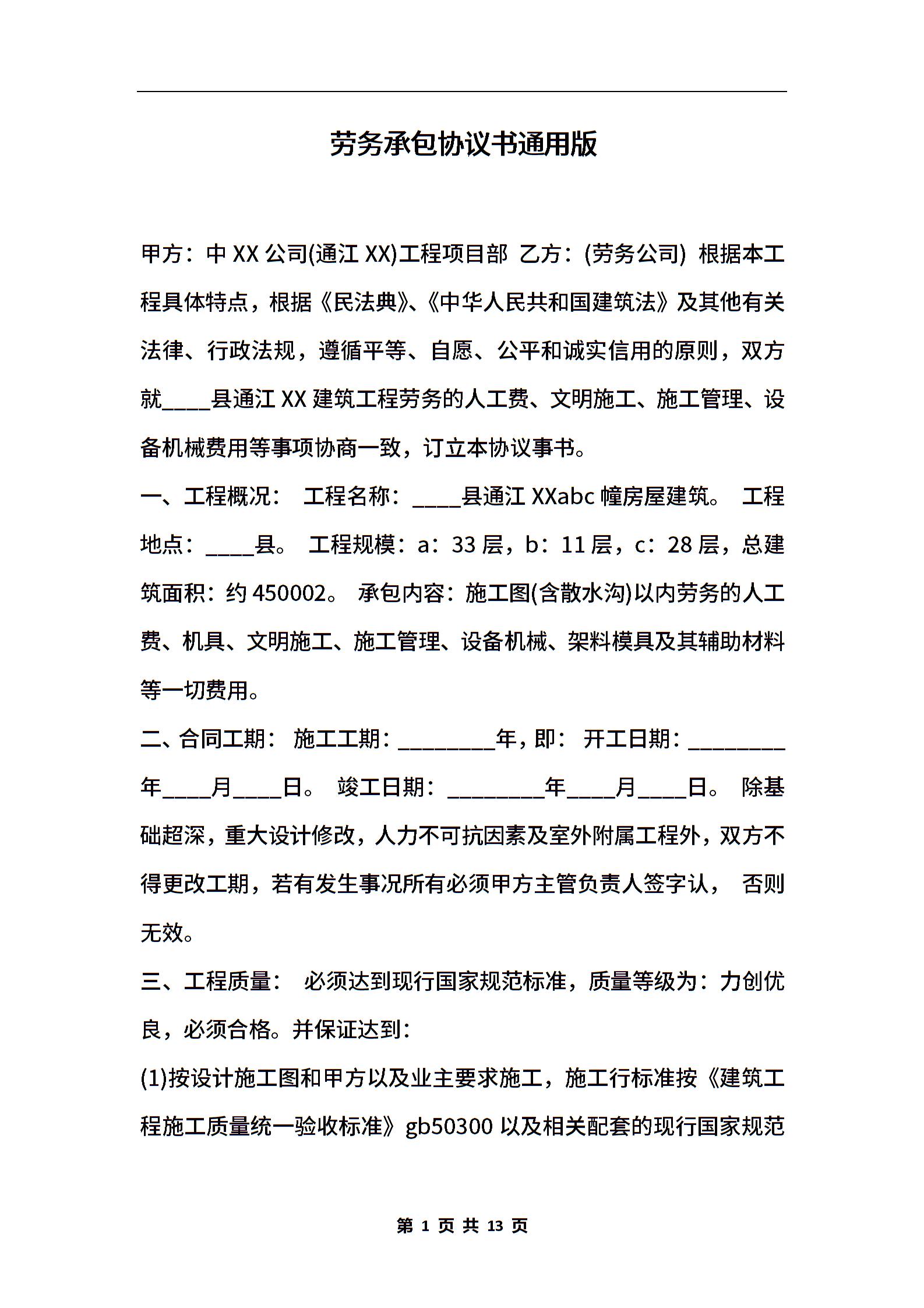 劳务承包协议书通用版

甲方：中 XX 公司(通江 XX)工程项目部 乙方：(劳务公司) 根据本工程具体特点，根据《民法典》、《中华人民共和国建筑法》及其他有关法律、行政法规，遵循平等、自愿、公平和诚实信用的原则，双方就____县通江 XX 建筑工程劳务的人工费、文明施工、施工管理、设备机械费用等事项协商一致，订立本协议事书。

一、工程概况： 工程名称：____县通江 XXabc 幢房屋建筑。 工程地点：____县。 工程规模：a：33 层，b：11 层，c：28 层，总建筑面积：约 450002。 承包内容：施工图(含散水沟)以内劳务的人工费、机具、文明施工、施工管理、设备机械、架料模具及其辅助材料等一切费用。

二、合同工期： 施工工期：________年，即： 开工日期：________年____月____日。 竣工日期：________年____月____日。 除基础超深，重大设计修改，人力不可抗因素及室外附属工程外，双方不得更改工期，若有发生事况所有必须甲方主管负责人签字认， 否则无效。

三、工程质量： 必须达到现行国家规范标准，质量等级为：力创优良，必须合格。并保证达到：

(1)按设计施工图和甲方以及业主要求施工，施工行标准按《建筑工程施工质量统一验收标准》gb50300 以及相关配套的现行国家规范

第 1 页 共 13 页